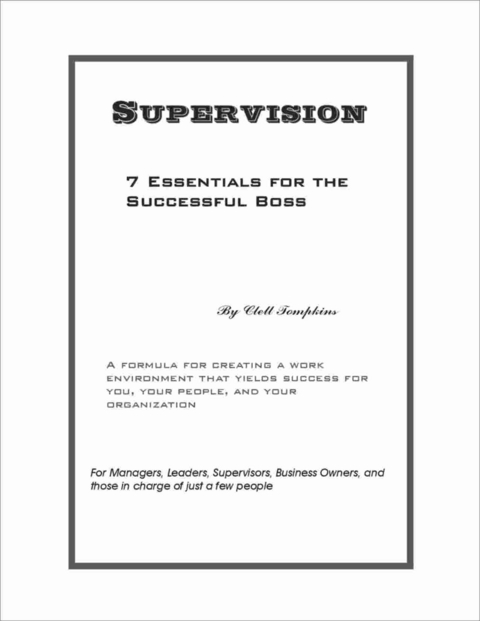 SUPERVISION

7 ESSENTIALS FOR THE SUCCESSFUL BOSS

By Clell Tompkins

A FORMULA FOR CREATING A WORK ENVIRONMENT THAT YIELDS SUCCESS FOR YOU, YOUR PEOPLE, AND YOUR ORGANIZATION

For Managers, Leaders, Supervisors, Business Owners, and those in charge of just a few people